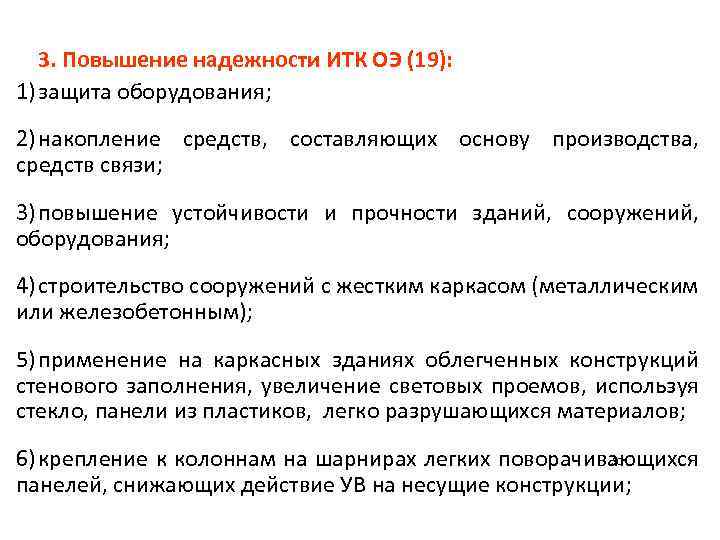 3. Повышение надежности ИТК ОЭ (19):

1) защита оборудования;

2) накопление средств, составляющих основу производства, средств связи;

3) повышение устойчивости и прочности зданий, сооружений, оборудования;

4) строительство сооружений с жестким каркасом (металлическим или железобетонным);

5) применение на каркасных зданиях облегченных конструкций стенового заполнения, увеличение световых проемов, используя стекло, панели из пластиков, легко разрушающихся материалов;

6) крепление к колоннам на шарнирах легких поворачивающихся панелей, снижающих действие УВ на несущие конструкции;